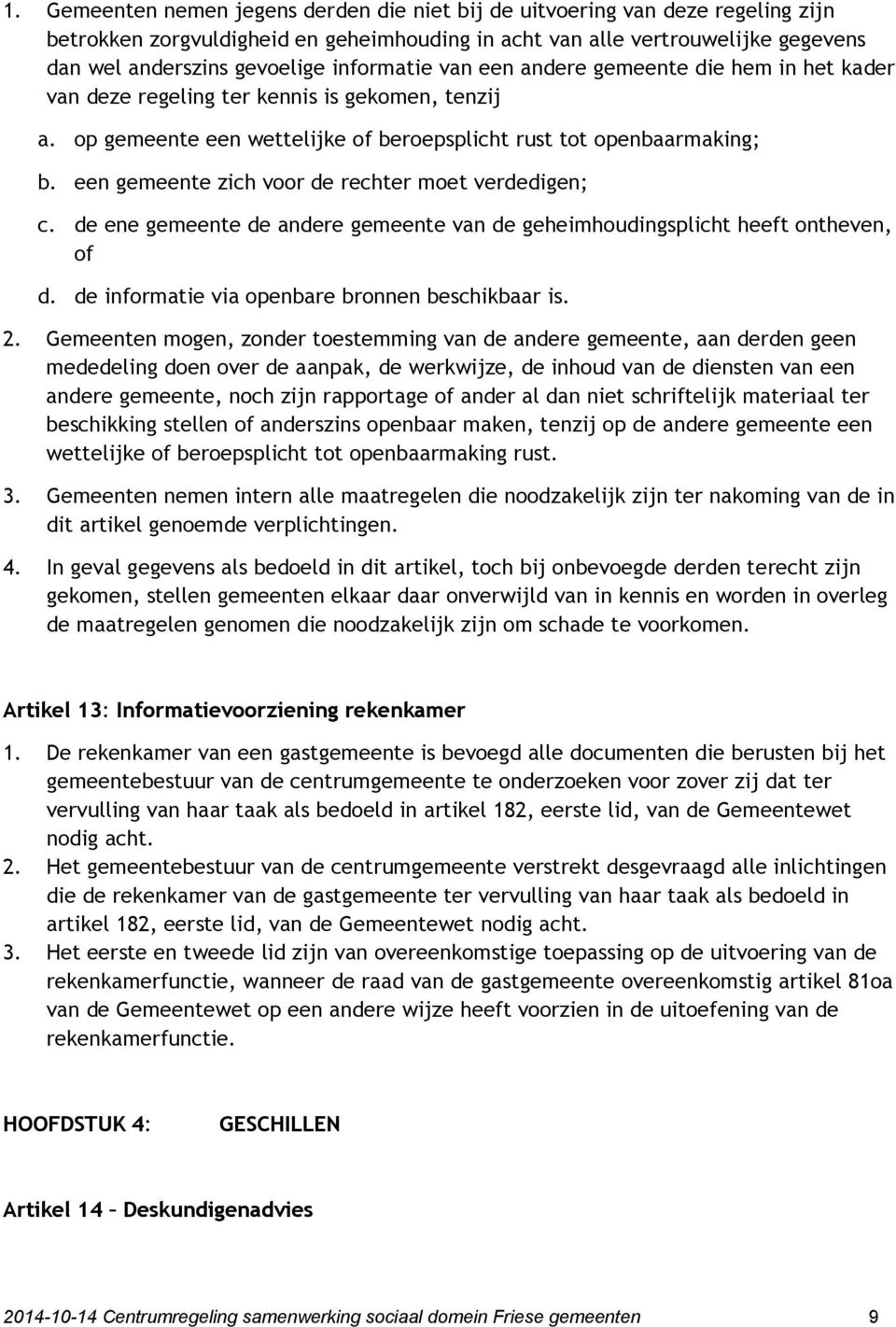 1. Gemeenten nemen jegens derden die niet bij de uitvoering van deze regeling zijn betrokken zorgvuldigheid en geheimhouding in acht van alle vertrouwelijke gegevens dan wel anderszins gevoelige informatie van een andere gemeente die hem in het kader van deze regeling ter kennis is gekomen, tenzij

a. op gemeente een wettelijke of beroepsplicht rust tot openbaarmaking;

b. een gemeente zich voor de rechter moet verdedigen;

c. de ene gemeente de andere gemeente van de geheimhoudingsplicht heeft ontheven, of

d. de informatie via openbare bronnen beschikbaar is.

2. Gemeenten mogen, zonder toestemming van de andere gemeente, aan derden geen mededeling doen over de aanpak, de werkwijze, de inhoud van de diensten van een andere gemeente, noch zijn rapportage of ander al dan niet schriftelijk materiaal ter beschikking stellen of anderszins openbaar maken, tenzij op de andere gemeente een wettelijke of beroepsplicht tot openbaarmaking rust.

3. Gemeenten nemen intern alle maatregelen die noodzakelijk zijn ter nakoming van de in dit artikel genoemde verplichtingen.

4. In geval gegevens als bedoeld in dit artikel, toch bij onbevoegde derden terecht zijn gekomen, stellen gemeenten elkaar daar onverwijld van in kennis en worden in overleg de maatregelen genomen die noodzakelijk zijn om schade te voorkomen.

Artikel 13: Informatievoorziening rekenkamer

1. De rekenkamer van een gastgemeente is bevoegd alle documenten die berusten bij het gemeentebestuur van de centrumgemeente te onderzoeken voor zover zij dat ter vervulling van haar taak als bedoeld in artikel 182, eerste lid, van de Gemeentewet nodig acht.

2. Het gemeentebestuur van de centrumgemeente verstrekt desgevraagd alle inlichtingen die de rekenkamer van de gastgemeente ter vervulling van haar taak als bedoeld in artikel 182, eerste lid, van de Gemeentewet nodig acht.

3. Het eerste en tweede lid zijn van overeenkomstige toepassing op de uitvoering van de rekenkamerfunctie, wanneer de raad van de gastgemeente overeenkomstig artikel 81oa van de Gemeentewet op een andere wijze heeft voorzien in de uitoefening van de rekenkamerfunctie.

HOOFDSTUK 4: GESCHILLEN

Artikel 14 – Deskundigenadvies

2014-10-14 Centrumregeling samenwerking sociaal domein Friese gemeenten 9